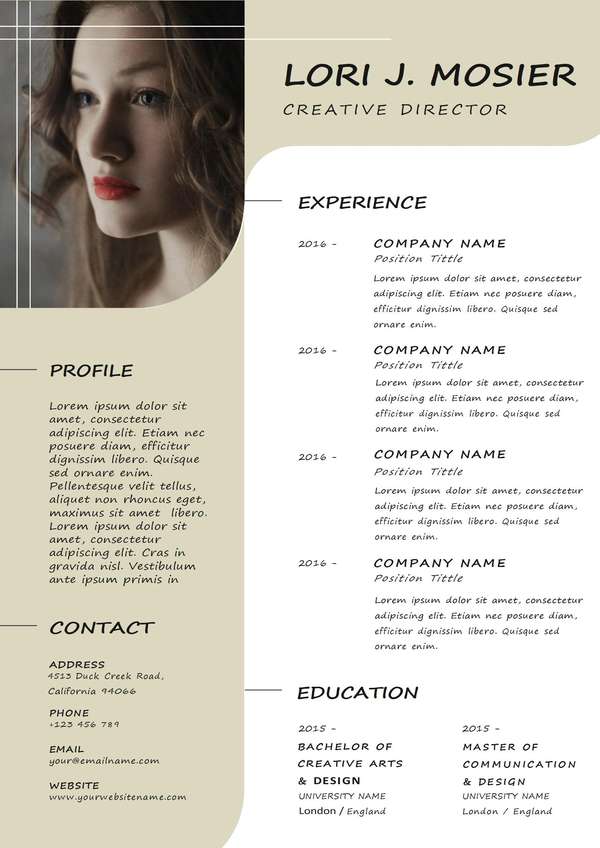 LORI J. MOSIER
CREATIVE DIRECTOR

PROFILE

Lorem ipsum dolor sit amet, consectetur adipiscing elit. Etiam nec posuere diam, efficitur dignissim libero. Quisque sed ornare enim. Pellentesque velit tellus, aliquet non rhoncus eget, maximus sit amet libero. Lorem ipsum dolor sit amet, consectetur adipiscing elit. Cras in gravida nisl. Vestibulum ante ipsum primis in

CONTACT

ADDRESS
4513 Duck Creek Road, California 94066

PHONE
+123 456 789

EMAIL
your@emailname.com

WEBSITE
www.yourwebsitename.com

EXPERIENCE

2016 -
COMPANY NAME
Position Tittle
Lorem ipsum dolor sit amet, consectetur adipiscing elit. Etiam nec posuere diam, efficitur dignissim libero. Quisque sed ornare enim.

2016 -
COMPANY NAME
Position Tittle
Lorem ipsum dolor sit amet, consectetur adipiscing elit. Etiam nec posuere diam, efficitur dignissim libero. Quisque sed ornare enim.

2016 -
COMPANY NAME
Position Tittle
Lorem ipsum dolor sit amet, consectetur adipiscing elit. Etiam nec posuere diam, efficitur dignissim libero. Quisque sed ornare enim.

2016 -
COMPANY NAME
Position Tittle
Lorem ipsum dolor sit amet, consectetur adipiscing elit. Etiam nec posuere diam, efficitur dignissim libero. Quisque sed ornare enim.

EDUCATION

2015 -
BACHELOR OF CREATIVE ARTS & DESIGN
UNIVERSITY NAME
London / England

2015 -
MASTER OF COMMUNICATION & DESIGN
UNIVERSITY NAME
London / England